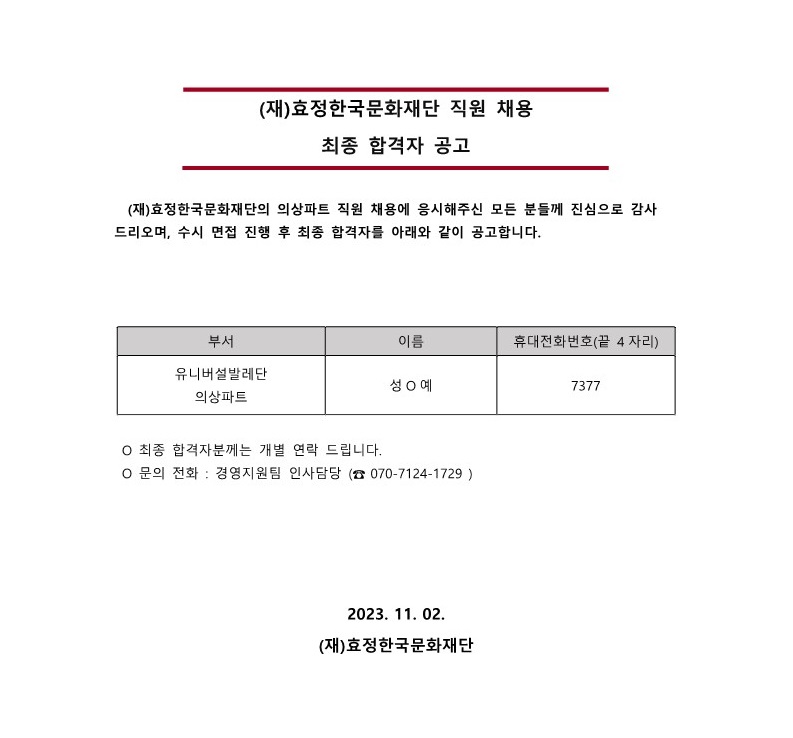 (재)효정한국문화재단 직원 채용
최종 합격자 공고

(재)효정한국문화재단의 의상파트 직원 채용에 응시해주신 모든 분들께 진심으로 감사드리오며, 수시 면접 진행 후 최종 합격자를 아래와 같이 공고합니다.

| 부서 | 이름 | 휴대전화번호(끝 4 자리) |
|---|---|---|
| 유니버설발레단 의상파트 | 성 O 예 | 7377 |

O 최종 합격자분께는 개별 연락 드립니다.
O 문의 전화 : 경영지원팀 인사담당 (☎ 070-7124-1729 )

2023. 11. 02.
(재)효정한국문화재단